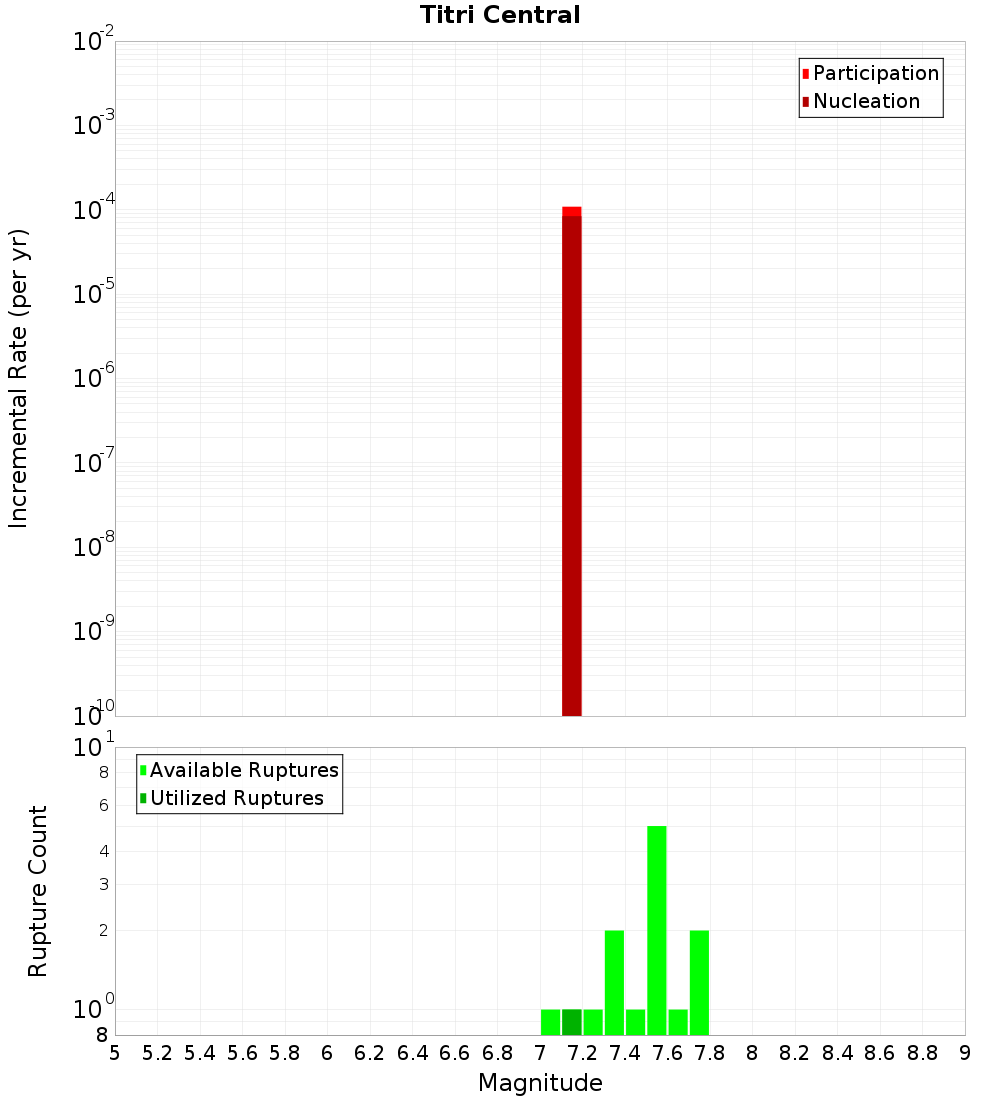 Titri Central

Participation
Nucleation

Incremental Rate (per yr)

$10^{-2}$
$10^{-3}$
$10^{-4}$
$10^{-5}$
$10^{-6}$
$10^{-7}$
$10^{-8}$
$10^{-9}$
$10^{-10}$

Available Ruptures
Utilized Ruptures

Rupture Count

$10^{1}$
8
6
4
3
2
$10^{0}$
8

5 5.2 5.4 5.6 5.8 6 6.2 6.4 6.6 6.8 7 7.2 7.4 7.6 7.8 8 8.2 8.4 8.6 8.8 9

Magnitude